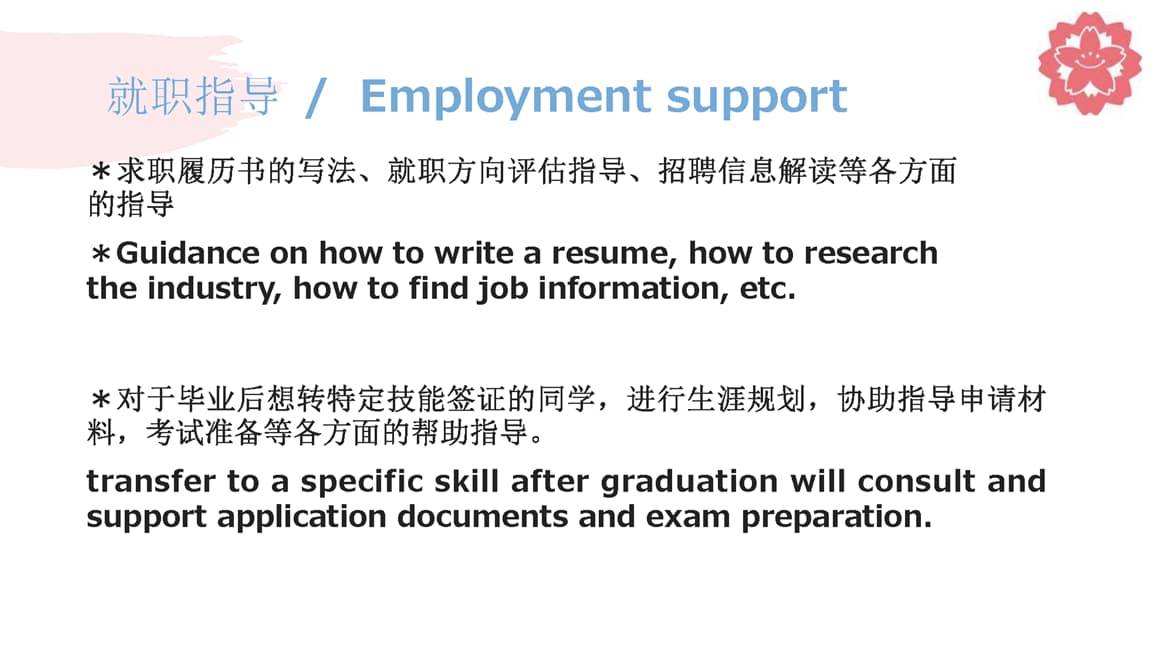 就职指导 / Employment support

＊求职履历书的写法、就职方向评估指导、招聘信息解读等各方面的指导

＊Guidance on how to write a resume, how to research the industry, how to find job information, etc.

＊对于毕业后想转特定技能签证的同学，进行生涯规划，协助指导申请材料，考试准备等各方面的帮助指导。

transfer to a specific skill after graduation will consult and support application documents and exam preparation.